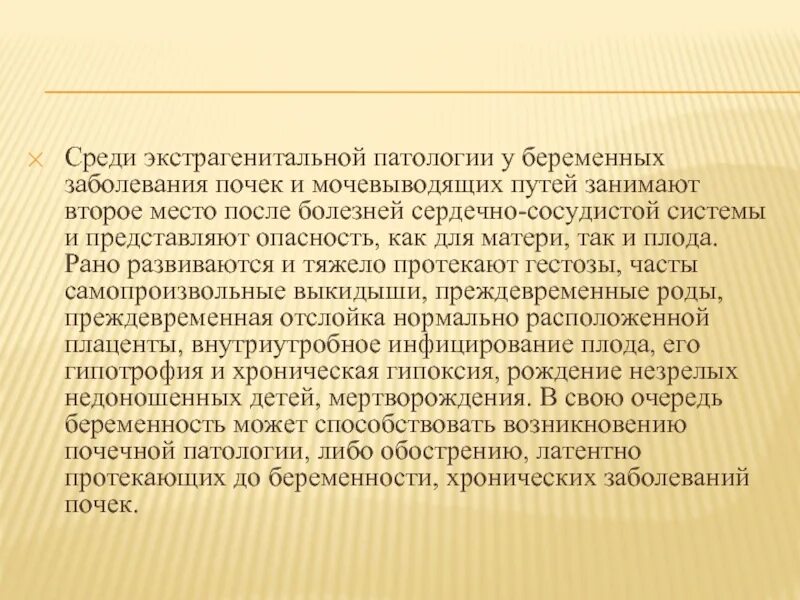 Среди экстрагенитальной патологии у беременных заболевания почек и мочевыводящих путей занимают второе место после болезней сердечно-сосудистой системы и представляют опасность, как для матери, так и плода. Рано развиваются и тяжело протекают гестозы, часты самопроизвольные выкидыши, преждевременные роды, преждевременная отслойка нормально расположенной плаценты, внутриутробное инфицирование плода, его гипотрофия и хроническая гипоксия, рождение незрелых недоношенных детей, мертворождения. В свою очередь беременность может способствовать возникновению почечной патологии, либо обострению, латентно протекающих до беременности, хронических заболеваний почек.